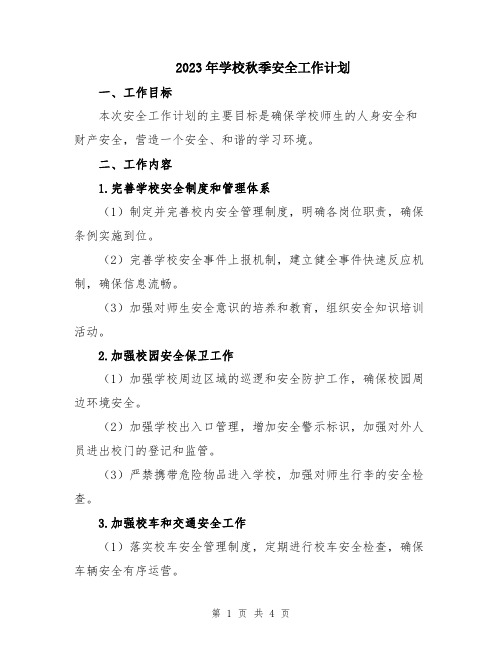 2023年学校秋季安全工作计划

一、工作目标

本次安全工作计划的主要目标是确保学校师生的人身安全和财产安全，营造一个安全、和谐的学习环境。

二、工作内容

1.完善学校安全制度和管理体系

（1）制定并完善校内安全管理制度，明确各岗位职责，确保条例实施到位。

（2）完善学校安全事件上报机制，建立健全事件快速反应机制，确保信息流畅。

（3）加强对师生安全意识的培养和教育，组织安全知识培训活动。

2.加强校园安全保卫工作

（1）加强学校周边区域的巡逻和安全防护工作，确保校园周边环境安全。

（2）加强学校出入口管理，增加安全警示标识，加强对外人员进出校门的登记和监管。

（3）严禁携带危险物品进入学校，加强对师生行李的安全检查。

3.加强校车和交通安全工作

（1）落实校车安全管理制度，定期进行校车安全检查，确保车辆安全有序运营。

第 1 页 共 4 页